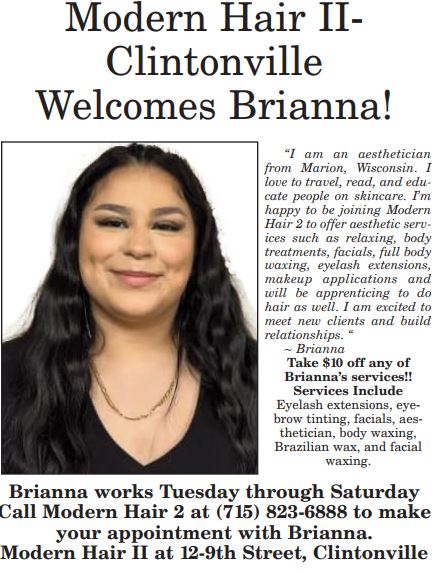 Modern Hair II-
Clintonville
Welcomes Brianna!

"I am an aesthetician from Marion, Wisconsin. I love to travel, read, and educate people on skincare. I'm happy to be joining Modern Hair 2 to offer aesthetic services such as relaxing, body treatments, facials, full body waxing, eyelash extensions, makeup applications and will be apprenticing to do hair as well. I am excited to meet new clients and build relationships. "
~ Brianna

Take $10 off any of Brianna's services!!
Services Include
Eyelash extensions, eyebrow tinting, facials, aesthetician, body waxing, Brazilian wax, and facial waxing.

Brianna works Tuesday through Saturday
Call Modern Hair 2 at (715) 823-6888 to make your appointment with Brianna.
Modern Hair II at 12-9th Street, Clintonville